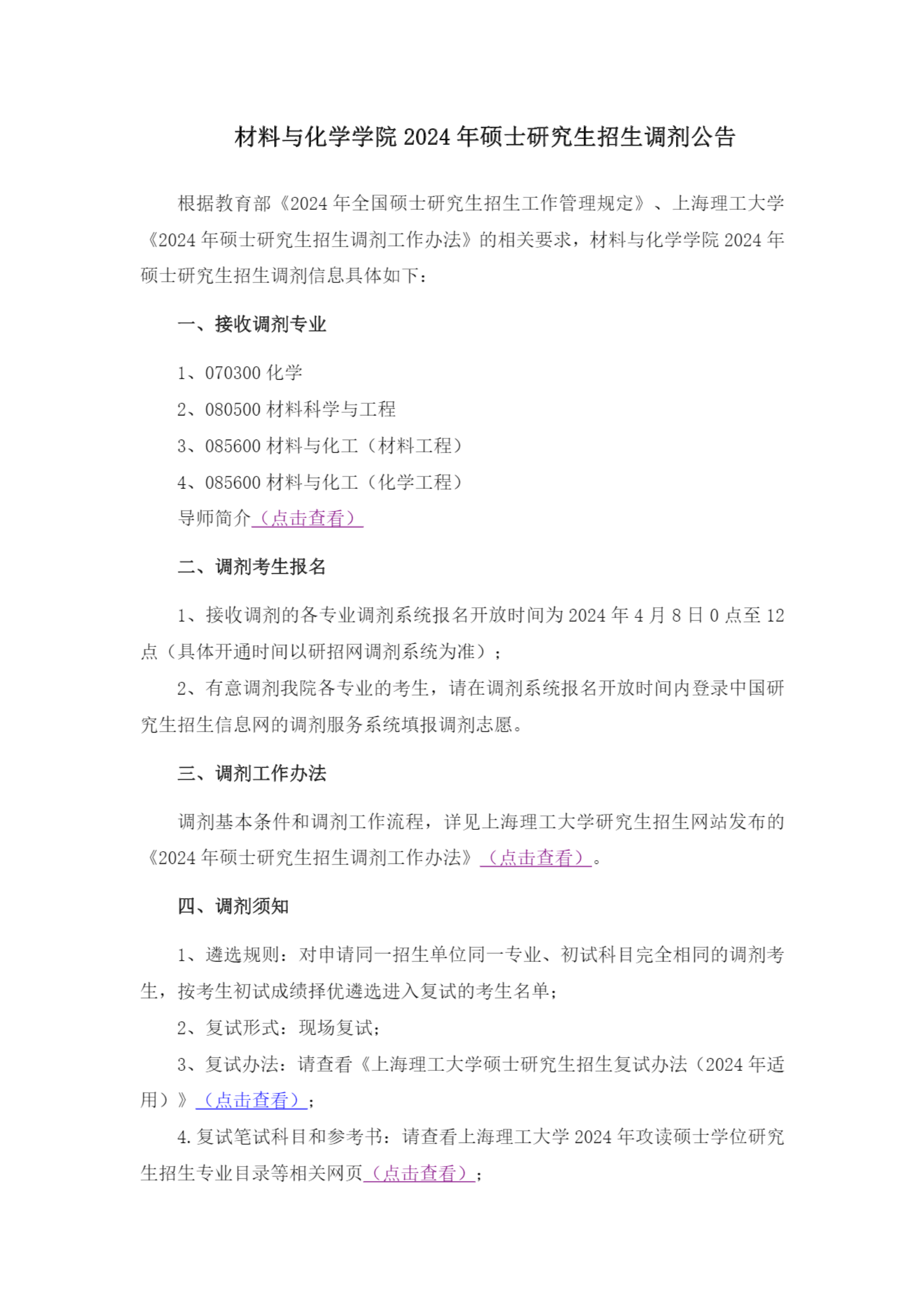 材料与化学学院 2024 年硕士研究生招生调剂公告

根据教育部《2024 年全国硕士研究生招生工作管理规定》、上海理工大学《2024 年硕士研究生招生调剂工作办法》的相关要求，材料与化学学院 2024 年硕士研究生招生调剂信息具体如下：

一、接收调剂专业

1、070300 化学

2、080500 材料科学与工程

3、085600 材料与化工（材料工程）

4、085600 材料与化工（化学工程）

导师简介（点击查看）

二、调剂考生报名

1、接收调剂的各专业调剂系统报名开放时间为 2024 年 4 月 8 日 0 点至 12 点（具体开通时间以研招网调剂系统为准）；

2、有意调剂我院各专业的考生，请在调剂系统报名开放时间内登录中国研究生招生信息网的调剂服务系统填报调剂志愿。

三、调剂工作办法

调剂基本条件和调剂工作流程，详见上海理工大学研究生招生网站发布的《2024 年硕士研究生招生调剂工作办法》（点击查看）。

四、调剂须知

1、遴选规则：对申请同一招生单位同一专业、初试科目完全相同的调剂考生，按考生初试成绩择优遴选进入复试的考生名单；

2、复试形式：现场复试；

3、复试办法：请查看《上海理工大学硕士研究生招生复试办法（2024 年适用）》（点击查看）；

4. 复试笔试科目和参考书：请查看上海理工大学 2024 年攻读硕士学位研究生招生专业目录等相关网页（点击查看）；